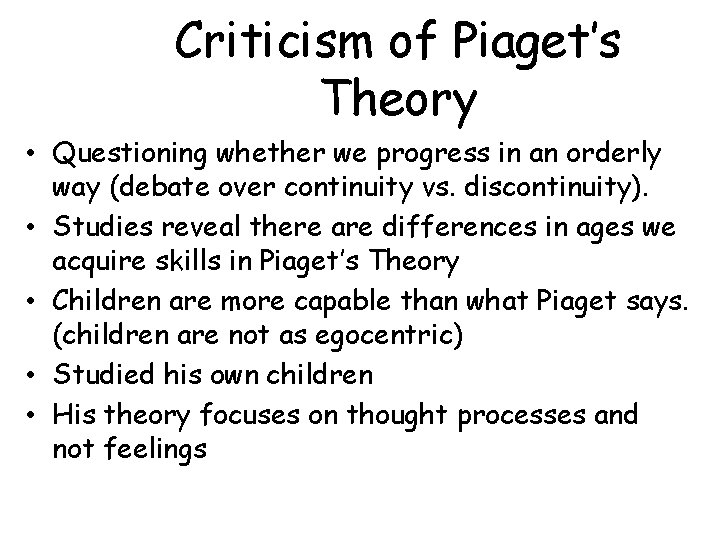 Criticism of Piaget's Theory

• Questioning whether we progress in an orderly way (debate over continuity vs. discontinuity).
• Studies reveal there are differences in ages we acquire skills in Piaget's Theory
• Children are more capable than what Piaget says. (children are not as egocentric)
• Studied his own children
• His theory focuses on thought processes and not feelings